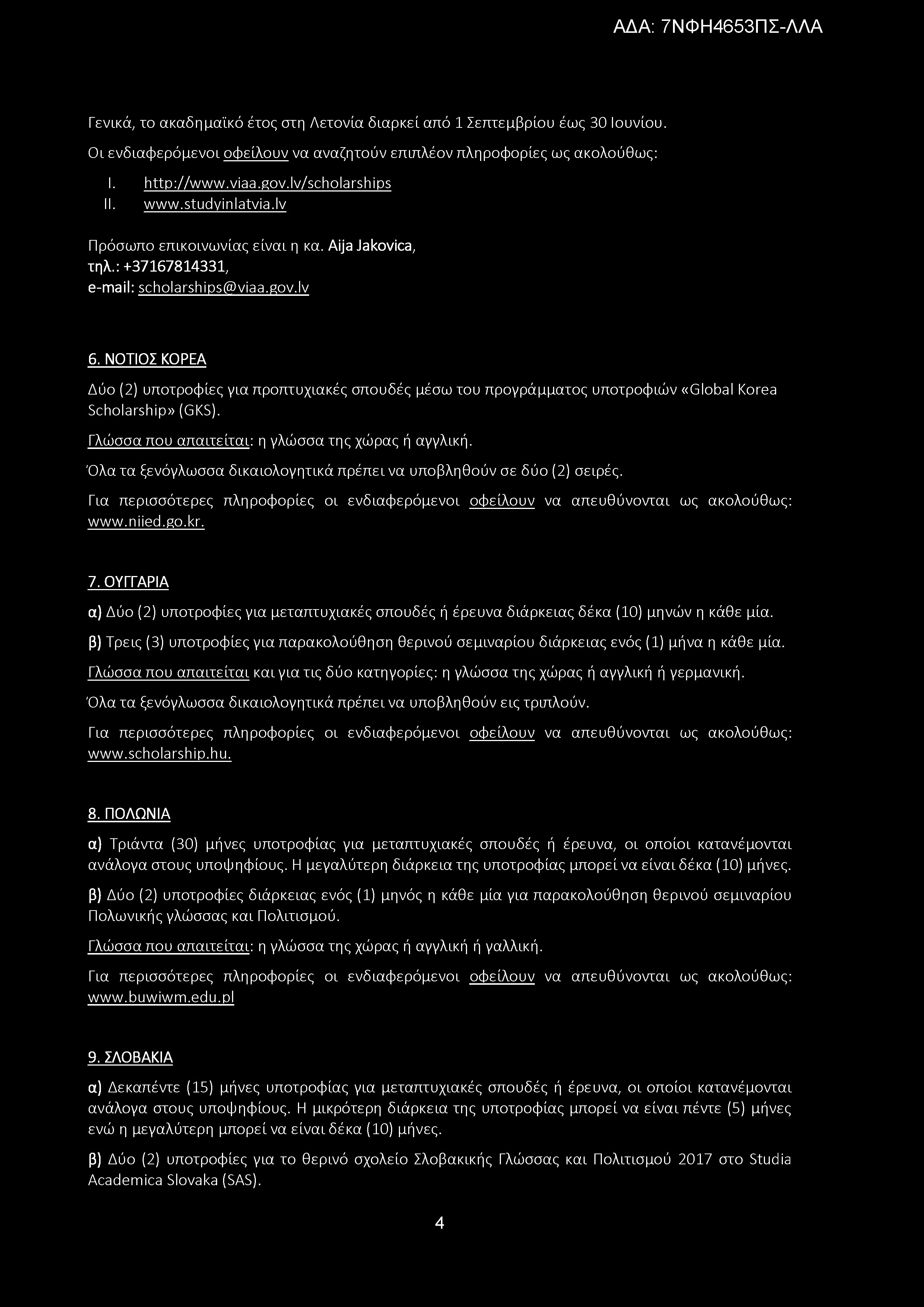 ΑΔΑ: 7ΝΦΗ4653ΠΣ-ΛΛΑ

Γενικά, το ακαδημαϊκό έτος στη Λετονία διαρκεί από 1 Σεπτεμβρίου έως 30 Ιουνίου.

Οι ενδιαφερόμενοι οφείλουν να αναζητούν επιπλέον πληροφορίες ως ακολούθως:

I. http://www.viaa.gov.lv/scholarships
II. www.studyinlatvia.lv

Πρόσωπο επικοινωνίας είναι η κα. Aija Jakovica,
τηλ.: +37167814331,
e-mail: scholarships@viaa.gov.lv

6. ΝΟΤΙΟΣ ΚΟΡΕΑ

Δύο (2) υποτροφίες για προπτυχιακές σπουδές μέσω του προγράμματος υποτροφιών «Global Korea Scholarship» (GKS).

Γλώσσα που απαιτείται: η γλώσσα της χώρας ή αγγλική.

Όλα τα ξενόγλωσσα δικαιολογητικά πρέπει να υποβληθούν σε δύο (2) σειρές.

Για περισσότερες πληροφορίες οι ενδιαφερόμενοι οφείλουν να απευθύνονται ως ακολούθως: www.niied.go.kr.

7. ΟΥΓΓΑΡΙΑ

α) Δύο (2) υποτροφίες για μεταπτυχιακές σπουδές ή έρευνα διάρκειας δέκα (10) μηνών η κάθε μία.

β) Τρεις (3) υποτροφίες για παρακολούθηση θερινού σεμιναρίου διάρκειας ενός (1) μήνα η κάθε μία.

Γλώσσα που απαιτείται και για τις δύο κατηγορίες: η γλώσσα της χώρας ή αγγλική ή γερμανική.

Όλα τα ξενόγλωσσα δικαιολογητικά πρέπει να υποβληθούν εις τριπλούν.

Για περισσότερες πληροφορίες οι ενδιαφερόμενοι οφείλουν να απευθύνονται ως ακολούθως: www.scholarship.hu.

8. ΠΟΛΩΝΙΑ

α) Τριάντα (30) μήνες υποτροφίας για μεταπτυχιακές σπουδές ή έρευνα, οι οποίοι κατανέμονται ανάλογα στους υποψηφίους. Η μεγαλύτερη διάρκεια της υποτροφίας μπορεί να είναι δέκα (10) μήνες.

β) Δύο (2) υποτροφίες διάρκειας ενός (1) μηνός η κάθε μία για παρακολούθηση θερινού σεμιναρίου Πολωνικής γλώσσας και Πολιτισμού.

Γλώσσα που απαιτείται: η γλώσσα της χώρας ή αγγλική ή γαλλική.

Για περισσότερες πληροφορίες οι ενδιαφερόμενοι οφείλουν να απευθύνονται ως ακολούθως: www.buwiwm.edu.pl

9. ΣΛΟΒΑΚΙΑ

α) Δεκαπέντε (15) μήνες υποτροφίας για μεταπτυχιακές σπουδές ή έρευνα, οι οποίοι κατανέμονται ανάλογα στους υποψηφίους. Η μικρότερη διάρκεια της υποτροφίας μπορεί να είναι πέντε (5) μήνες ενώ η μεγαλύτερη μπορεί να είναι δέκα (10) μήνες.

β) Δύο (2) υποτροφίες για το θερινό σχολείο Σλοβακικής Γλώσσας και Πολιτισμού 2017 στο Studia Academica Slovaka (SAS).

4